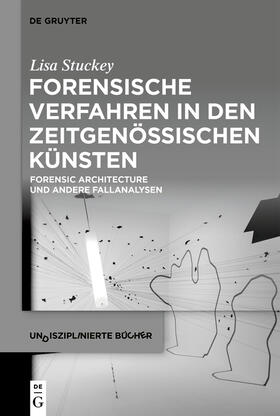 DE GRUYTER

Lisa Stuckey

FORENSISCHE VERFAHREN IN DEN ZEITGENÖSSISCHEN KÜNSTEN

FORENSIC ARCHITECTURE UND ANDERE FALLANALYSEN

UNDISZIPLINIERTE BÜCHER

DE G